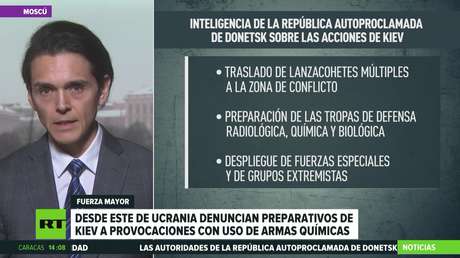 MOSCÚ

INTELIGENCIA DE LA REPÚBLICA AUTOPROCLAMADA DE DONETSK SOBRE LAS ACCIONES DE KIEV

• TRASLADO DE LANZACOHETES MÚLTIPLES A LA ZONA DE CONFLICTO

• PREPARACIÓN DE LAS TROPAS DE DEFENSA RADIOLÓGICA, QUÍMICA Y BIOLÓGICA

• DESPLIEGUE DE FUERZAS ESPECIALES Y DE GRUPOS EXTREMISTAS

FUERZA MAYOR

RT

DESDE ESTE DE UCRANIA DENUNCIAN PREPARATIVOS DE KIEV A PROVOCACIONES CON USO DE ARMAS QUÍMICAS

CARACAS 14:08 DAD LAS AUTORIDADES DE LA REPÚBLICA AUTOPROCLAMADA DE DONETSK NOTICIAS